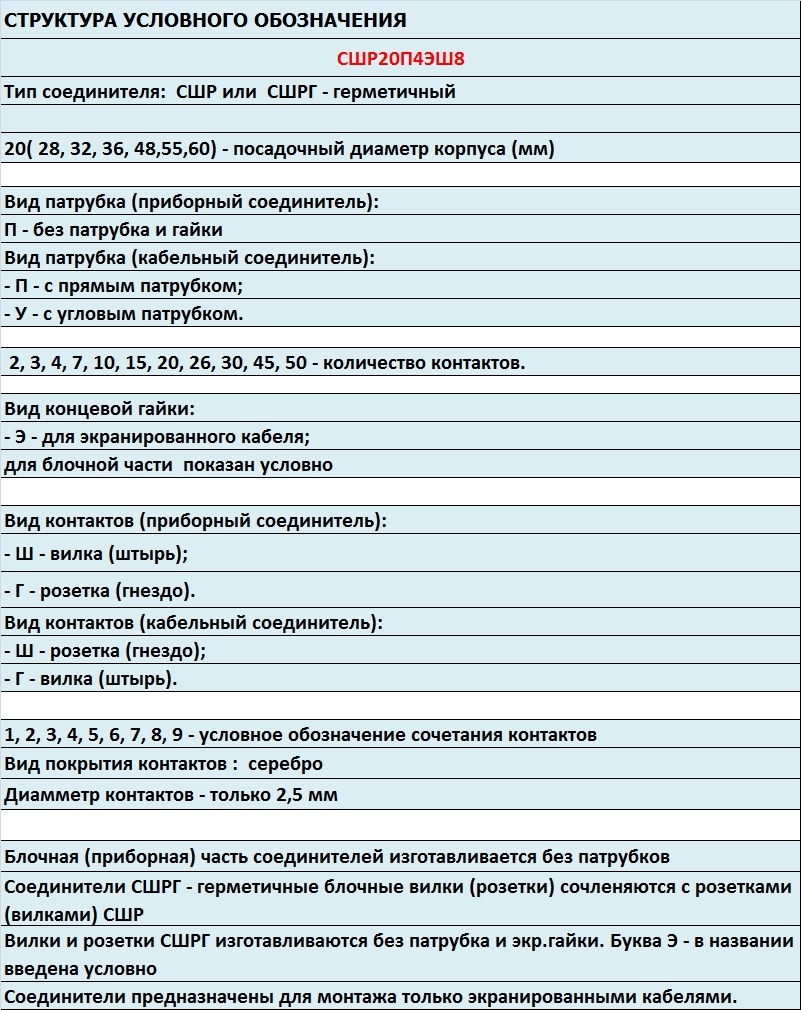 СТРУКТУРА УСЛОВНОГО ОБОЗНАЧЕНИЯ

СШР20П4ЭШ8

Тип соединителя: СШР или СШРГ - герметичный

20( 28, 32, 36, 48,55,60) - посадочный диаметр корпуса (мм)

Вид патрубка (приборный соединитель):
П - без патрубка и гайки
Вид патрубка (кабельный соединитель):
- П - с прямым патрубком;
- У - с угловым патрубком.

2, 3, 4, 7, 10, 15, 20, 26, 30, 45, 50 - количество контактов.

Вид концевой гайки:
- Э - для экранированного кабеля;
для блочной части показан условно

Вид контактов (приборный соединитель):
- Ш - вилка (штырь);
- Г - розетка (гнездо).
Вид контактов (кабельный соединитель):
- Ш - розетка (гнездо);
- Г - вилка (штырь).

1, 2, 3, 4, 5, 6, 7, 8, 9 - условное обозначение сочетания контактов
Вид покрытия контактов : серебро
Диамметр контактов - только 2,5 мм

Блочная (приборная) часть соединителей изготавливается без патрубков
Соединители СШРГ - герметичные блочные вилки (розетки) сочленяются с розетками (вилками) СШР
Вилки и розетки СШРГ изготавливаются без патрубка и экр.гайки. Буква Э - в названии введена условно
Соединители предназначены для монтажа только экранированными кабелями.